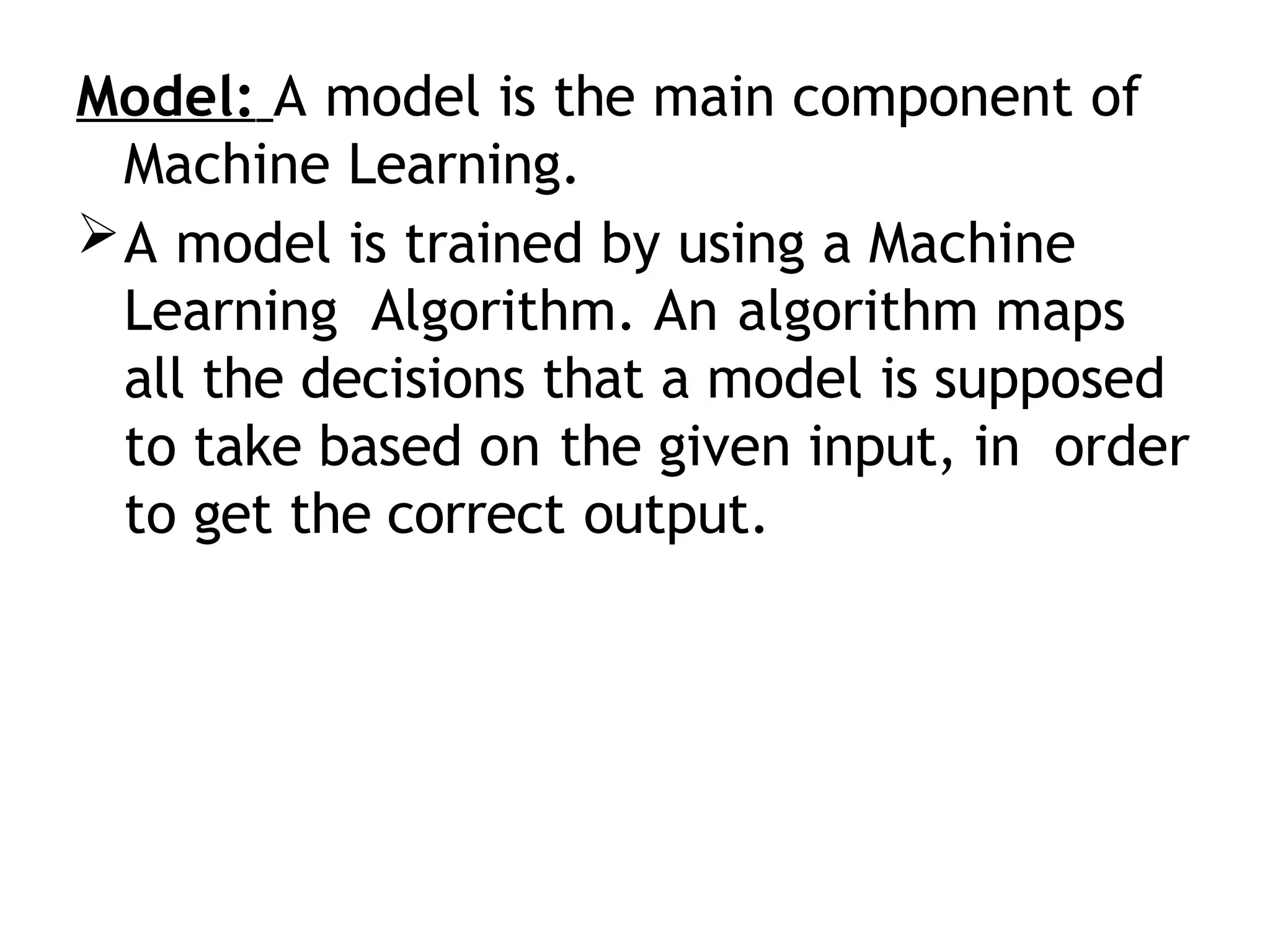 Model: A model is the main component of Machine Learning.

➢ A model is trained by using a Machine Learning  Algorithm. An algorithm maps all the decisions that a model is supposed to take based on the given input, in  order to get the correct output.